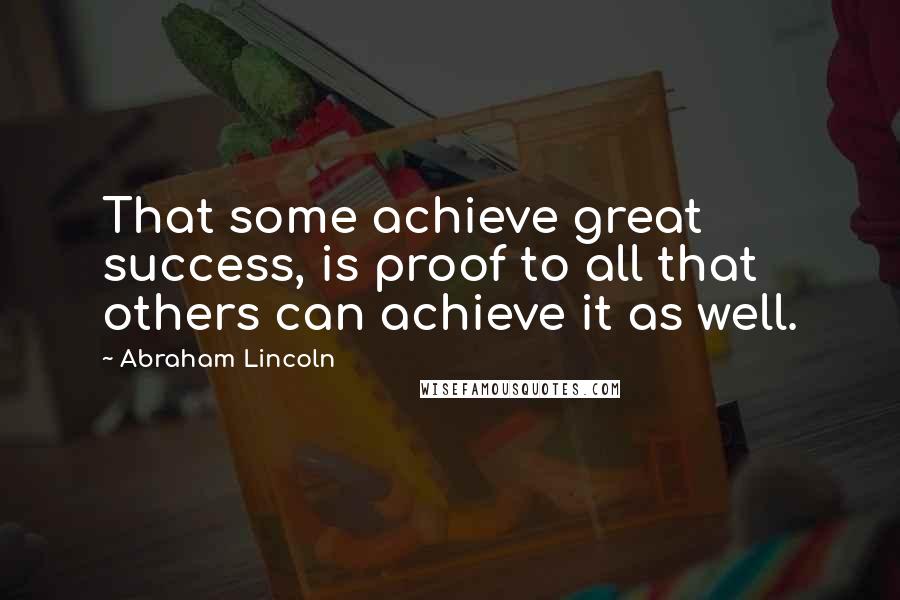 That some achieve great success, is proof to all that others can achieve it as well.

~ Abraham Lincoln

WISEFAMOUSQUOTES.COM